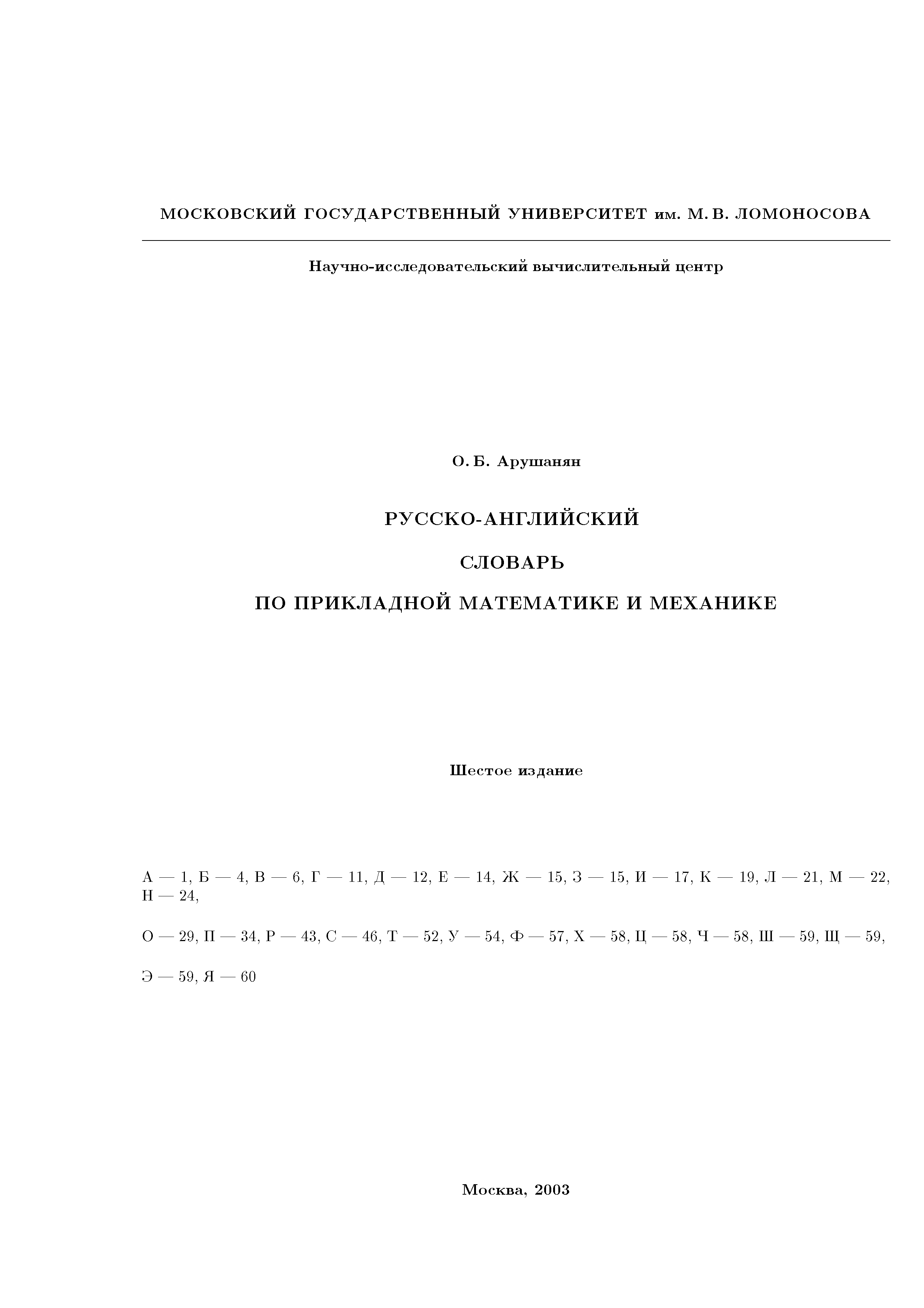 МОСКОВСКИЙ ГОСУДАРСТВЕННЫЙ УНИВЕРСИТЕТ им. М. В. ЛОМОНОСОВА

Научно-исследовательский вычислительный центр

О. Б. Арушанян

РУССКО-АНГЛИЙСКИЙ

СЛОВАРЬ

ПО ПРИКЛАДНОЙ МАТЕМАТИКЕ И МЕХАНИКЕ

Шестое издание

А — 1, Б — 4, В — 6, Г — 11, Д — 12, Е — 14, Ж — 15, З — 15, И — 17, К — 19, Л — 21, М — 22, Н — 24,

О — 29, П — 34, Р — 43, С — 46, Т — 52, У — 54, Ф — 57, Х — 58, Ц — 58, Ч — 58, Ш — 59, Щ — 59,

Э — 59, Я — 60

Москва, 2003